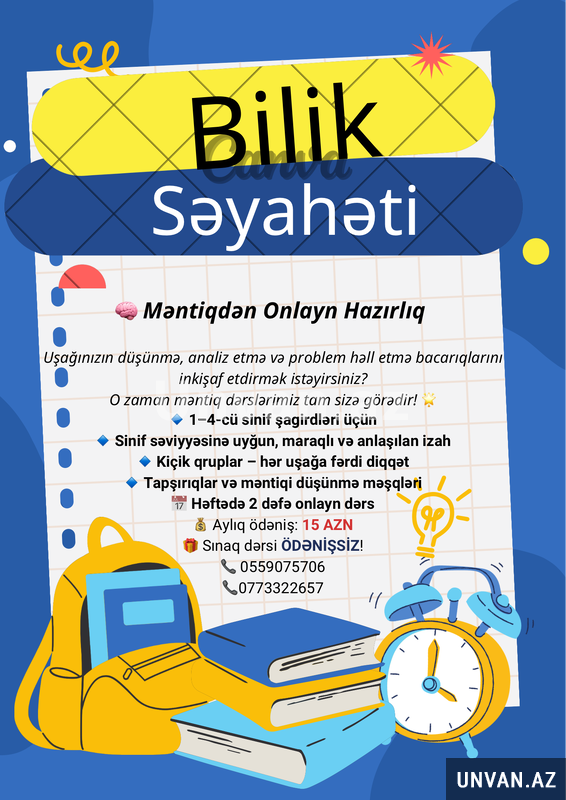 Bilik
Səyahəti

🧠 Məntiqdən Onlayn Hazırlıq

Uşağınızın düşünmə, analiz etmə və problem həll etmə bacarıqlarını inkişaf etdirmək istəyirsiniz?
O zaman məntiq dərslərimiz tam sizə görədir! 🌟

🔹 1–4-cü sinif şagirdləri üçün
🔹 Sinif səviyyəsinə uyğun, maraqlı və anlaşılan izah
🔹 Kiçik qruplar – hər uşağa fərdi diqqət
🔹 Tapşırıqlar və məntiqi düşünmə məşqləri
📅 Həftədə 2 dəfə onlayn dərs
💰 Aylıq ödəniş: 15 AZN
🎁 Sınaq dərsi ÖDƏNİŞSİZ!
📞 0559075706
📞0773322657

UNVAN.AZ

Canva